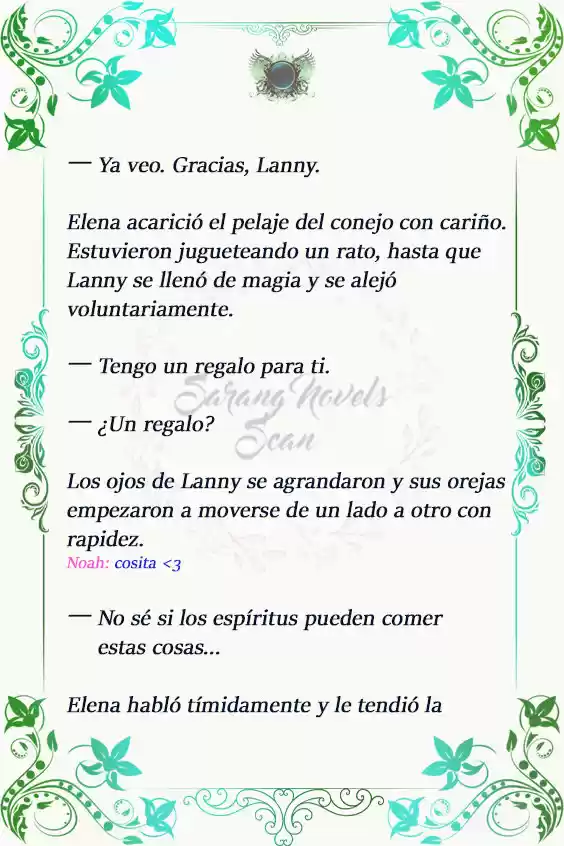 — Ya veo. Gracias, Lanny.

Elena acarició el pelaje del conejo con cariño. Estuvieron jugueteando un rato, hasta que Lanny se llenó de magia y se alejó voluntariamente.

— Tengo un regalo para ti.

Sarang Novels Scan

— ¿Un regalo?

Los ojos de Lanny se agrandaron y sus orejas empezaron a moverse de un lado a otro con rapidez.
Noah: cosita <3

— No sé si los espíritus pueden comer estas cosas...

Elena habló tímidamente y le tendió la